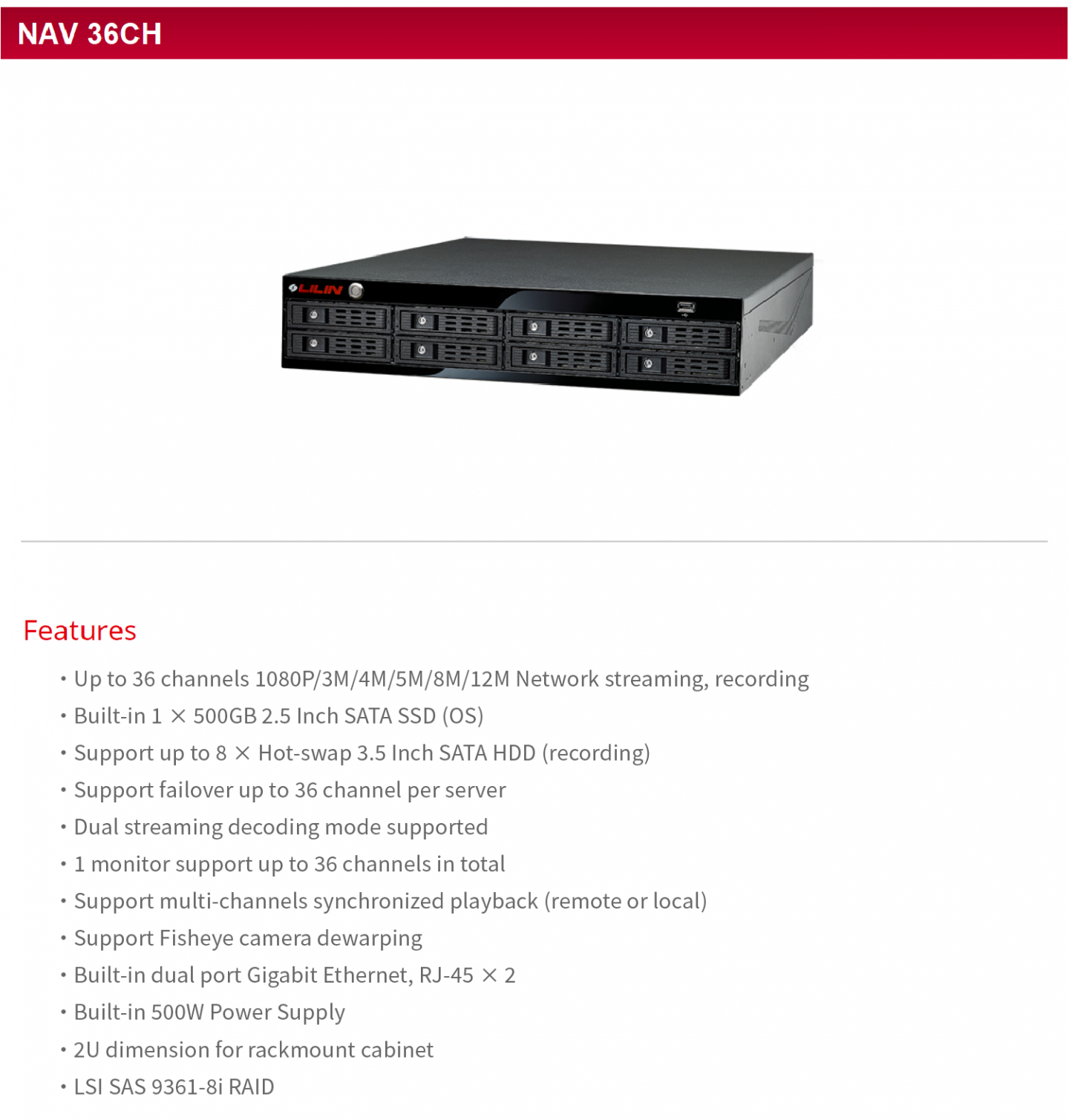 NAV 36CH

LILIN

Features

• Up to 36 channels 1080P/3M/4M/5M/8M/12M Network streaming, recording
• Built-in 1 × 500GB 2.5 Inch SATA SSD (OS)
• Support up to 8 × Hot-swap 3.5 Inch SATA HDD (recording)
• Support failover up to 36 channel per server
• Dual streaming decoding mode supported
• 1 monitor support up to 36 channels in total
• Support multi-channels synchronized playback (remote or local)
• Support Fisheye camera dewarping
• Built-in dual port Gigabit Ethernet, RJ-45 × 2
• Built-in 500W Power Supply
• 2U dimension for rackmount cabinet
• LSI SAS 9361-8i RAID